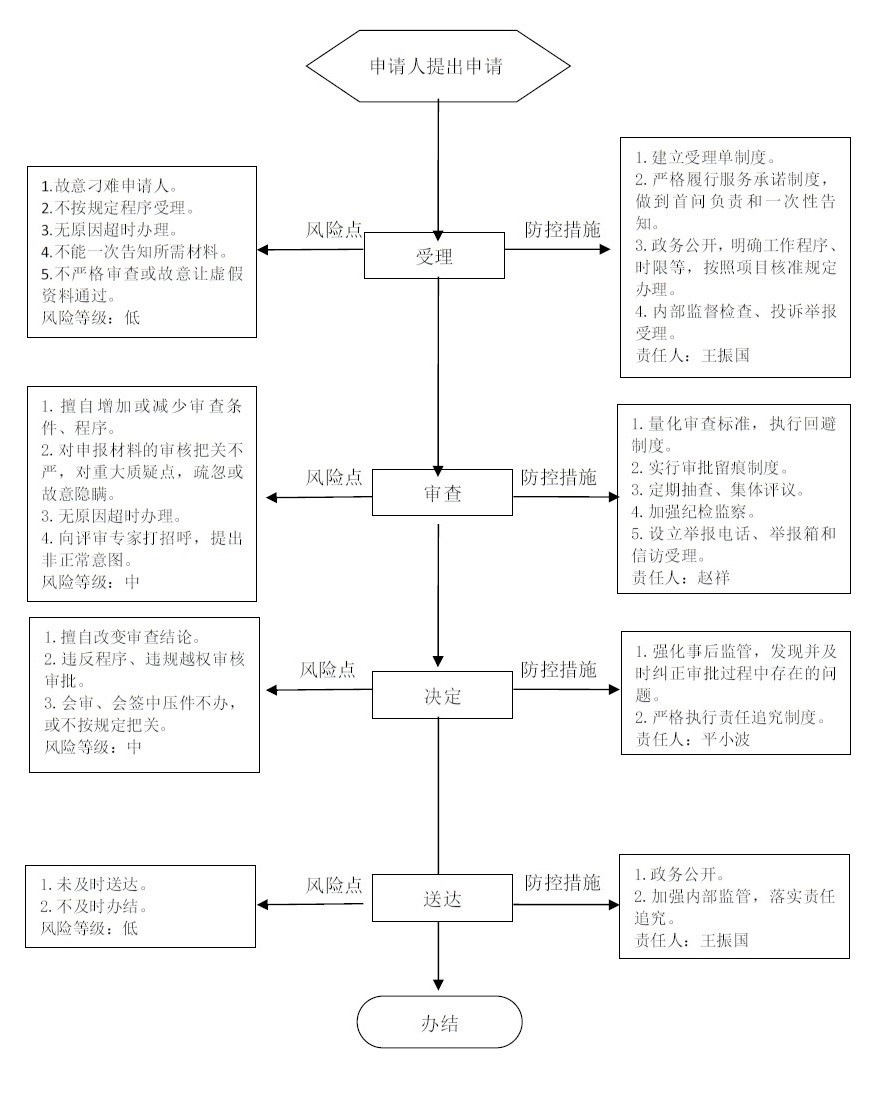 申请人提出申请

1.故意刁难申请人。
2.不按规定程序受理。
3.无原因超时办理。
4.不能一次告知所需材料。
5.不严格审查或故意让虚假资料通过。
风险等级：低

风险点

受理

防控措施

1.建立受理单制度。
2.严格履行服务承诺制度，做到首问负责和一次性告知。
3.政务公开，明确工作程序、时限等，按照项目核准规定办理。
4.内部监督检查、投诉举报受理。
责任人：王振国

1.擅自增加或减少审查条件、程序。
2.对申报材料的审核把关不严，对重大质疑点，疏忽或故意隐瞒。
3.无原因超时办理。
4.向评审专家打招呼，提出非正常意图。
风险等级：中

风险点

审查

防控措施

1.量化审查标准，执行回避制度。
2.实行审批留痕制度。
3.定期抽查、集体评议。
4.加强纪检监察。
5.设立举报电话、举报箱和信访受理。
责任人：赵祥

1.擅自改变审查结论。
2.违反程序、违规越权审核审批。
3.会审、会签中压件不办，或不按规定把关。
风险等级：中

风险点

决定

防控措施

1.强化事后监管，发现并及时纠正审批过程中存在的问题。
2.严格执行责任追究制度。
责任人：平小波

1.未及时送达。
2.不及时办结。
风险等级：低

风险点

送达

防控措施

1.政务公开。
2.加强内部监管，落实责任追究。
责任人：王振国

办结